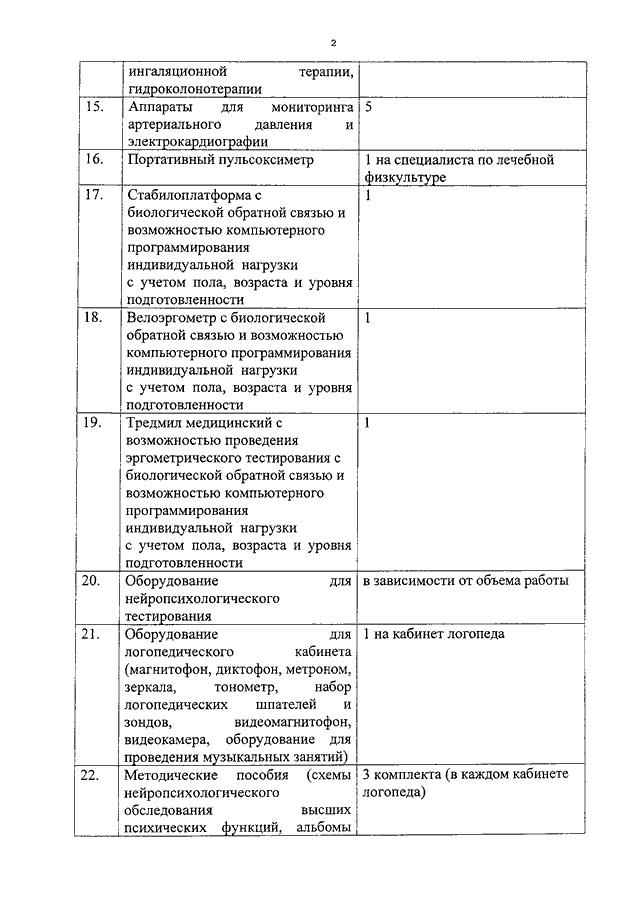 2

| | | |
|---|---|---|
| | ингаляционной терапии, гидроколонотерапии | |
| 15. | Аппараты для мониторинга артериального давления и электрокардиографии | 5 |
| 16. | Портативный пульсоксиметр | 1 на специалиста по лечебной физкультуре |
| 17. | Стабилоплатформа с биологической обратной связью и возможностью компьютерного программирования индивидуальной нагрузки с учетом пола, возраста и уровня подготовленности | 1 |
| 18. | Велоэргометр с биологической обратной связью и возможностью компьютерного программирования индивидуальной нагрузки с учетом пола, возраста и уровня подготовленности | 1 |
| 19. | Тредмил медицинский с возможностью проведения эргометрического тестирования с биологической обратной связью и возможностью компьютерного программирования индивидуальной нагрузки с учетом пола, возраста и уровня подготовленности | 1 |
| 20. | Оборудование для нейропсихологического тестирования | в зависимости от объема работы |
| 21. | Оборудование для логопедического кабинета (магнитофон, диктофон, метроном, зеркала, тонометр, набор логопедических шпателей и зондов, видеомагнитофон, видеокамера, оборудование для проведения музыкальных занятий) | 1 на кабинет логопеда |
| 22. | Методические пособия (схемы нейропсихологического обследования высших психических функций, альбомы | 3 комплекта (в каждом кабинете логопеда) |